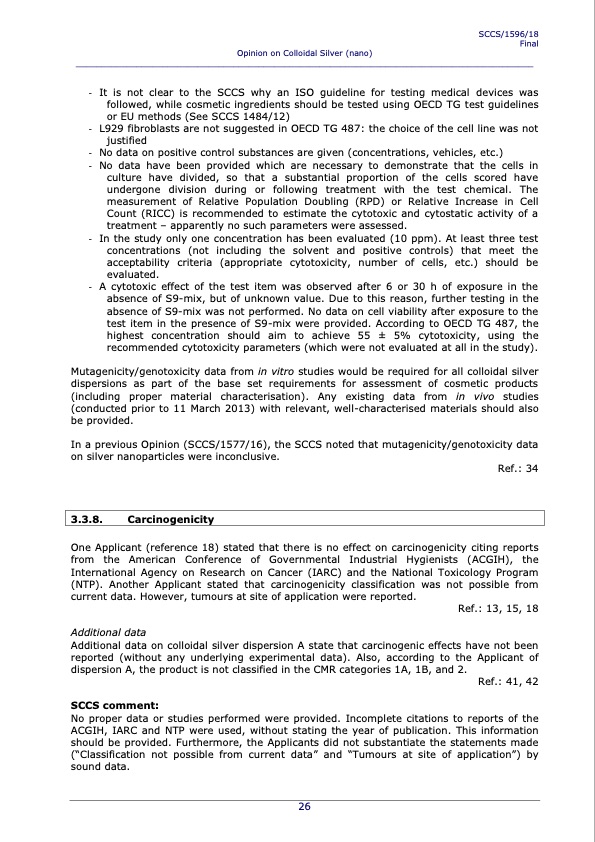 SCCS/1596/18
Final
Opinion on Colloidal Silver (nano)

- It is not clear to the SCCS why an ISO guideline for testing medical devices was followed, while cosmetic ingredients should be tested using OECD TG test guidelines or EU methods (See SCCS 1484/12)
- L929 fibroblasts are not suggested in OECD TG 487: the choice of the cell line was not justified
- No data on positive control substances are given (concentrations, vehicles, etc.)
- No data have been provided which are necessary to demonstrate that the cells in culture have divided, so that a substantial proportion of the cells scored have undergone division during or following treatment with the test chemical. The measurement of Relative Population Doubling (RPD) or Relative Increase in Cell Count (RICC) is recommended to estimate the cytotoxic and cytostatic activity of a treatment – apparently no such parameters were assessed.
- In the study only one concentration has been evaluated (10 ppm). At least three test concentrations (not including the solvent and positive controls) that meet the acceptability criteria (appropriate cytotoxicity, number of cells, etc.) should be evaluated.
- A cytotoxic effect of the test item was observed after 6 or 30 h of exposure in the absence of S9-mix, but of unknown value. Due to this reason, further testing in the absence of S9-mix was not performed. No data on cell viability after exposure to the test item in the presence of S9-mix were provided. According to OECD TG 487, the highest concentration should aim to achieve 55 ± 5% cytotoxicity, using the recommended cytotoxicity parameters (which were not evaluated at all in the study).

Mutagenicity/genotoxicity data from in vitro studies would be required for all colloidal silver dispersions as part of the base set requirements for assessment of cosmetic products (including proper material characterisation). Any existing data from in vivo studies (conducted prior to 11 March 2013) with relevant, well-characterised materials should also be provided.

In a previous Opinion (SCCS/1577/16), the SCCS noted that mutagenicity/genotoxicity data on silver nanoparticles were inconclusive.
Ref.: 34

3.3.8. Carcinogenicity

One Applicant (reference 18) stated that there is no effect on carcinogenicity citing reports from the American Conference of Governmental Industrial Hygienists (ACGIH), the International Agency on Research on Cancer (IARC) and the National Toxicology Program (NTP). Another Applicant stated that carcinogenicity classification was not possible from current data. However, tumours at site of application were reported.
Ref.: 13, 15, 18

Additional data
Additional data on colloidal silver dispersion A state that carcinogenic effects have not been reported (without any underlying experimental data). Also, according to the Applicant of dispersion A, the product is not classified in the CMR categories 1A, 1B, and 2.
Ref.: 41, 42

SCCS comment:
No proper data or studies performed were provided. Incomplete citations to reports of the ACGIH, IARC and NTP were used, without stating the year of publication. This information should be provided. Furthermore, the Applicants did not substantiate the statements made ("Classification not possible from current data" and "Tumours at site of application") by sound data.

26